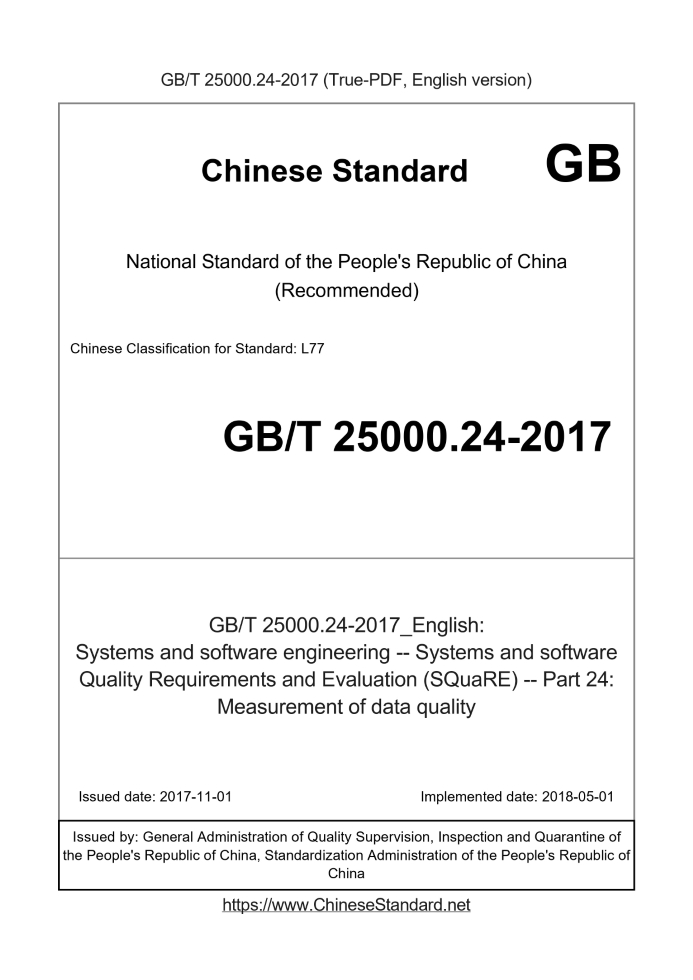 GB/T 25000.24-2017 (True-PDF, English version)

Chinese Standard GB

National Standard of the People's Republic of China (Recommended)

Chinese Classification for Standard: L77

GB/T 25000.24-2017

GB/T 25000.24-2017_English: Systems and software engineering -- Systems and software Quality Requirements and Evaluation (SQuaRE) -- Part 24: Measurement of data quality

Issued date: 2017-11-01

Implemented date: 2018-05-01

Issued by: General Administration of Quality Supervision, Inspection and Quarantine of the People's Republic of China, Standardization Administration of the People's Republic of China

https://www.ChineseStandard.net